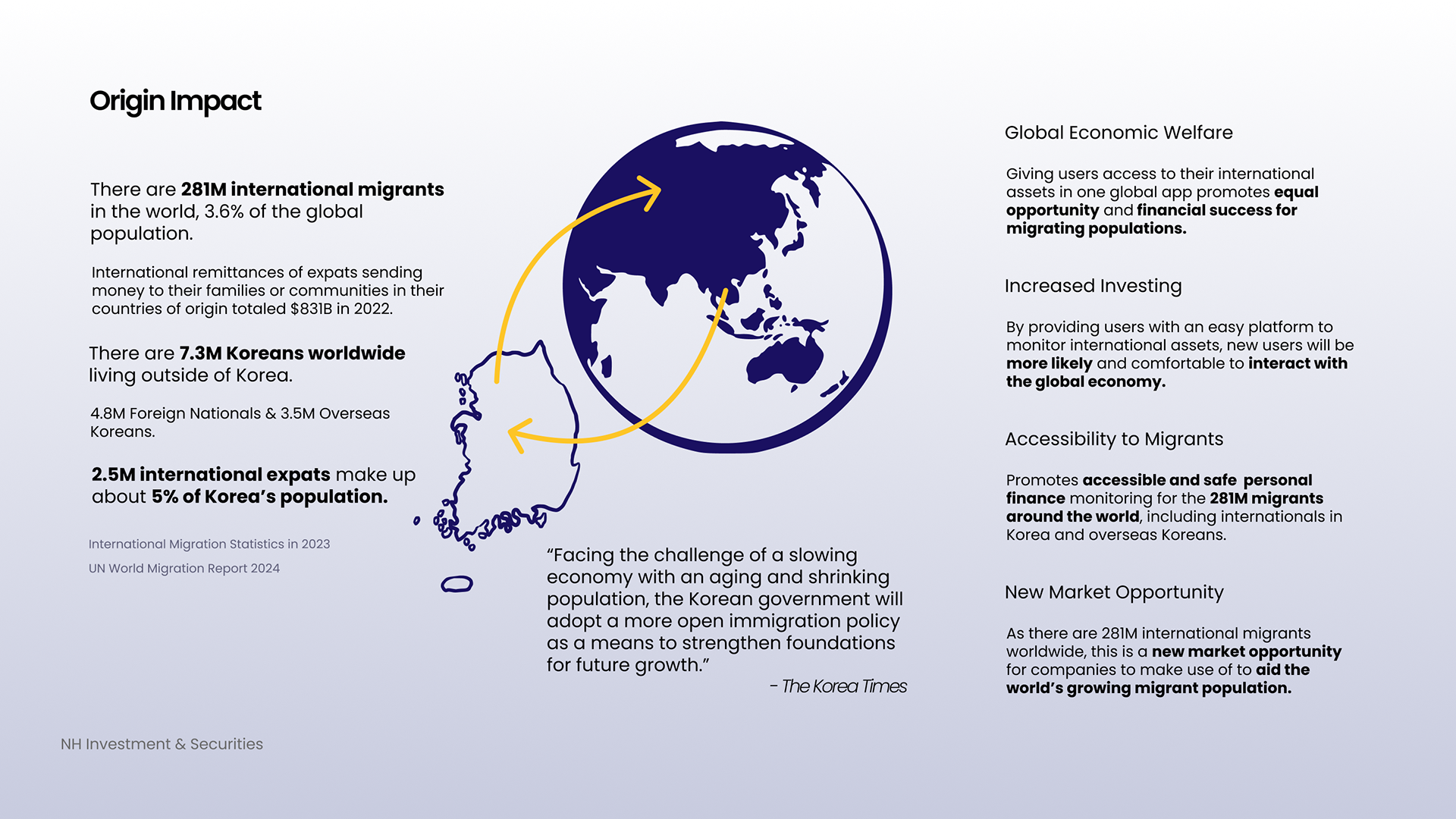 Origin Impact

There are 281M international migrants in the world, 3.6% of the global population.

International remittances of expats sending money to their families or communities in their countries of origin totaled $831B in 2022.

There are 7.3M Koreans worldwide living outside of Korea.

4.8M Foreign Nationals & 3.5M Overseas Koreans.

2.5M international expats make up about 5% of Korea's population.

International Migration Statistics in 2023

UN World Migration Report 2024

"Facing the challenge of a slowing economy with an aging and shrinking population, the Korean government will adopt a more open immigration policy as a means to strengthen foundations for future growth."

- The Korea Times

Global Economic Welfare

Giving users access to their international assets in one global app promotes equal opportunity and financial success for migrating populations.

Increased Investing

By providing users with an easy platform to monitor international assets, new users will be more likely and comfortable to interact with the global economy.

Accessibility to Migrants

Promotes accessible and safe personal finance monitoring for the 281M migrants around the world, including internationals in Korea and overseas Koreans.

New Market Opportunity

As there are 281M international migrants worldwide, this is a new market opportunity for companies to make use of to aid the world's growing migrant population.

NH Investment & Securities